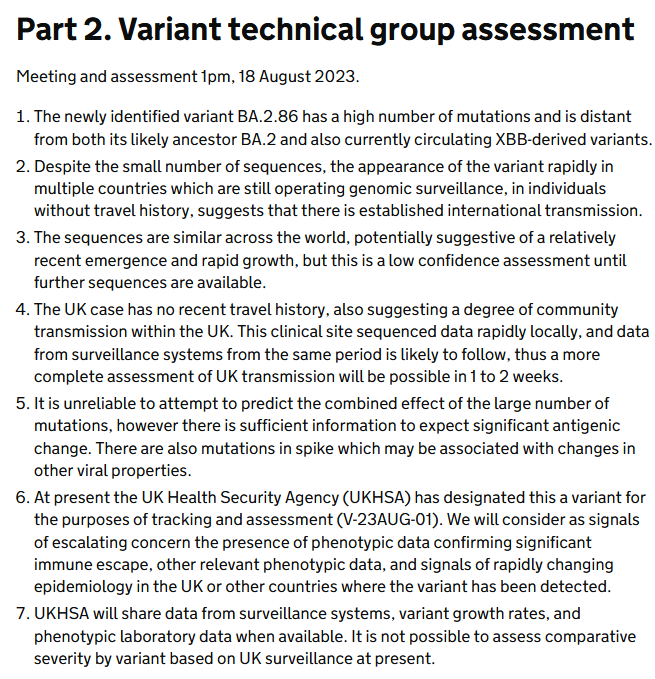 Part 2. Variant technical group assessment

Meeting and assessment 1pm, 18 August 2023.

1. The newly identified variant BA.2.86 has a high number of mutations and is distant from both its likely ancestor BA.2 and also currently circulating XBB-derived variants.
2. Despite the small number of sequences, the appearance of the variant rapidly in multiple countries which are still operating genomic surveillance, in individuals without travel history, suggests that there is established international transmission.
3. The sequences are similar across the world, potentially suggestive of a relatively recent emergence and rapid growth, but this is a low confidence assessment until further sequences are available.
4. The UK case has no recent travel history, also suggesting a degree of community transmission within the UK. This clinical site sequenced data rapidly locally, and data from surveillance systems from the same period is likely to follow, thus a more complete assessment of UK transmission will be possible in 1 to 2 weeks.
5. It is unreliable to attempt to predict the combined effect of the large number of mutations, however there is sufficient information to expect significant antigenic change. There are also mutations in spike which may be associated with changes in other viral properties.
6. At present the UK Health Security Agency (UKHSA) has designated this a variant for the purposes of tracking and assessment (V-23AUG-01). We will consider as signals of escalating concern the presence of phenotypic data confirming significant immune escape, other relevant phenotypic data, and signals of rapidly changing epidemiology in the UK or other countries where the variant has been detected.
7. UKHSA will share data from surveillance systems, variant growth rates, and phenotypic laboratory data when available. It is not possible to assess comparative severity by variant based on UK surveillance at present.